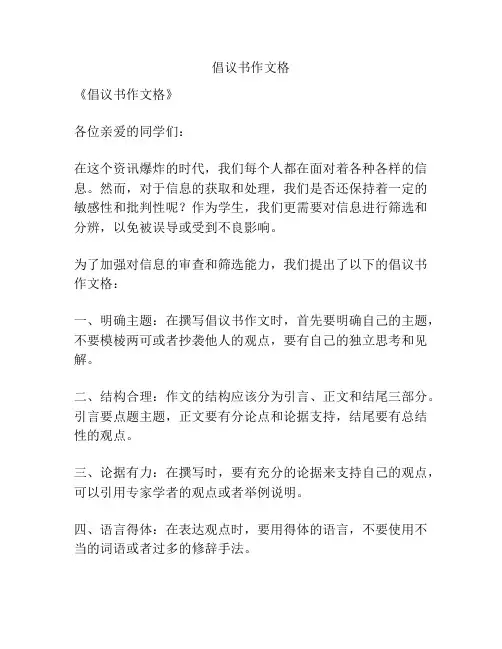 倡议书作文格

《倡议书作文格》

各位亲爱的同学们：

在这个资讯爆炸的时代，我们每个人都在面对着各种各样的信息。然而，对于信息的获取和处理，我们是否还保持着一定的敏感性和批判性呢？作为学生，我们更需要对信息进行筛选和分辨，以免被误导或受到不良影响。

为了加强对信息的审查和筛选能力，我们提出了以下的倡议书作文格：

一、明确主题：在撰写倡议书作文时，首先要明确自己的主题，不要模棱两可或者抄袭他人的观点，要有自己的独立思考和见解。

二、结构合理：作文的结构应该分为引言、正文和结尾三部分。引言要点题主题，正文要有分论点和论据支持，结尾要有总结性的观点。

三、论据有力：在撰写时，要有充分的论据来支持自己的观点，可以引用专家学者的观点或者举例说明。

四、语言得体：在表达观点时，要用得体的语言，不要使用不当的词语或者过多的修辞手法。